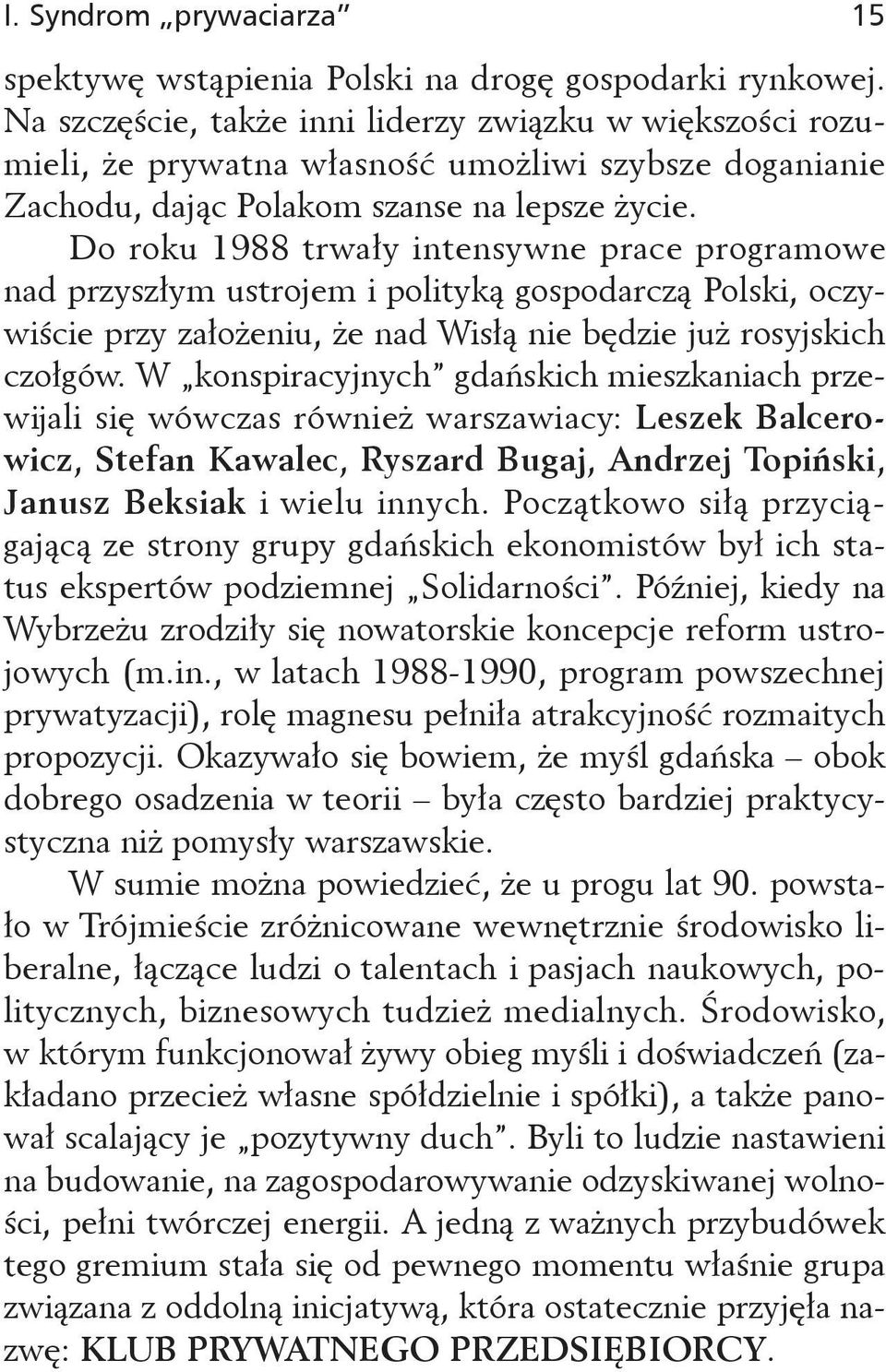 I. Syndrom „prywaciarza” 15

spektywę wstąpienia Polski na drogę gospodarki rynkowej. Na szczęście, także inni liderzy związku w większości rozumieli, że prywatna własność umożliwi szybsze doganianie Zachodu, dając Polakom szanse na lepsze życie.

Do roku 1988 trwały intensywne prace programowe nad przyszłym ustrojem i polityką gospodarczą Polski, oczywiście przy założeniu, że nad Wisłą nie będzie już rosyjskich czołgów. W „konspiracyjnych” gdańskich mieszkaniach przewijali się wówczas również warszawiacy: Leszek Balcerowicz, Stefan Kawalec, Ryszard Bugaj, Andrzej Topiński, Janusz Beksiak i wielu innych. Początkowo siłą przyciągającą ze strony grupy gdańskich ekonomistów był ich status ekspertów podziemnej „Solidarności”. Później, kiedy na Wybrzeżu zrodziły się nowatorskie koncepcje reform ustrojowych (m.in., w latach 1988-1990, program powszechnej prywatyzacji), rolę magnesu pełniła atrakcyjność rozmaitych propozycji. Okazywało się bowiem, że myśl gdańska – obok dobrego osadzenia w teorii – była często bardziej praktycystyczna niż pomysły warszawskie.

W sumie można powiedzieć, że u progu lat 90. powstało w Trójmieście zróżnicowane wewnętrznie środowisko liberalne, łączące ludzi o talentach i pasjach naukowych, politycznych, biznesowych tudzież medialnych. Środowisko, w którym funkcjonował żywy obieg myśli i doświadczeń (zakładano przecież własne spółdzielnie i spółki), a także panował scalający je „pozytywny duch”. Byli to ludzie nastawieni na budowanie, na zagospodarowywanie odzyskiwanej wolności, pełni twórczej energii. A jedną z ważnych przybudówek tego gremium stała się od pewnego momentu właśnie grupa związana z oddolną inicjatywą, która ostatecznie przyjęła nazwę: KLUB PRYWATNEGO PRZEDSIĘBIORCY.